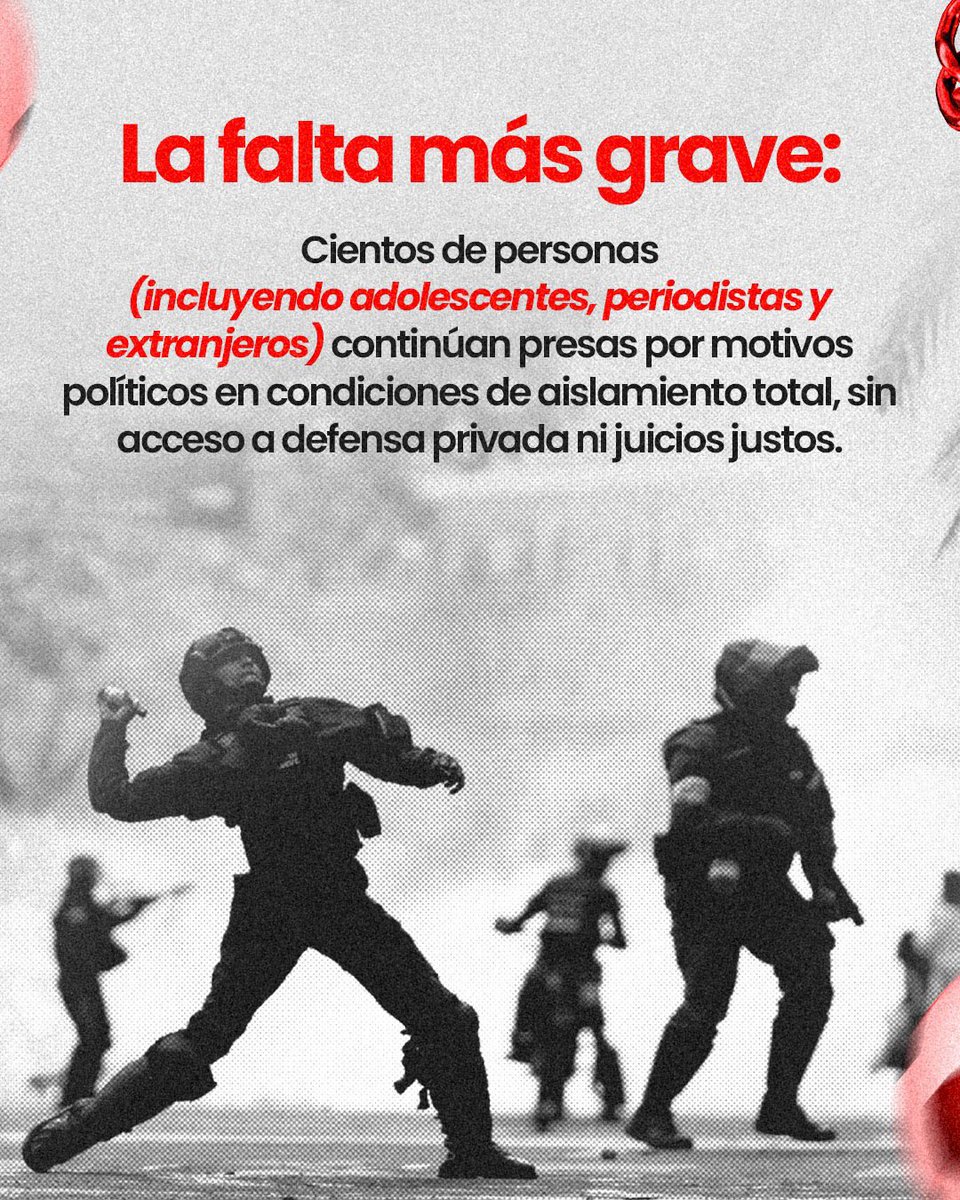 La falta más grave:

Cientos de personas (incluyendo adolescentes, periodistas y extranjeros) continúan presas por motivos políticos en condiciones de aislamiento total, sin acceso a defensa privada ni juicios justos.